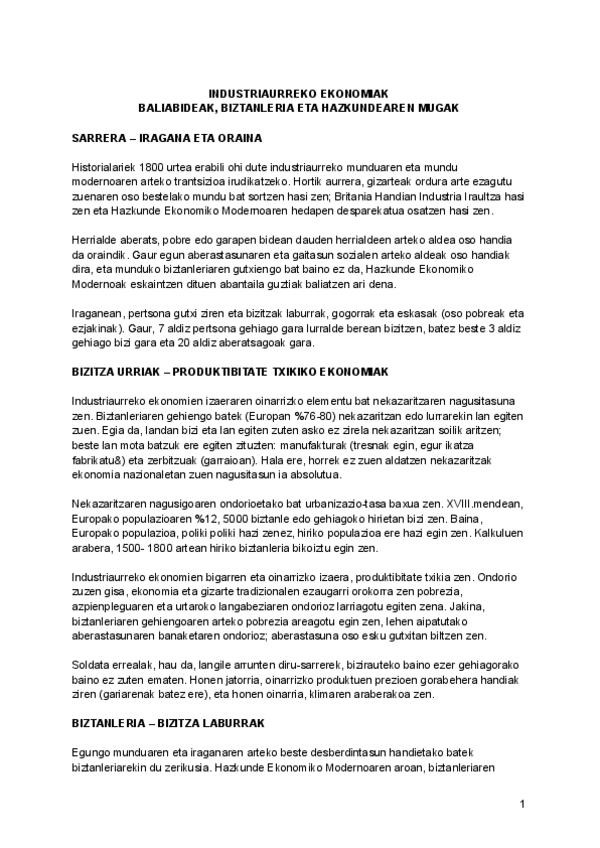 INDUSTRIAURREKO EKONOMIAK
BALIABIDEAK, BIZTANLERIA ETA HAZKUNDEAREN MUGAK

SARRERA – IRAGANA ETA ORAINA

Historialariek 1800 urtea erabili ohi dute industriaurreko munduaren eta mundu modernoaren arteko trantsizioa irudikatzeko. Hortik aurrera, gizarteak ordura arte ezagutu zuenaren oso bestelako mundu bat sortzen hasi zen; Britania Handian Industria Iraultza hasi zen eta Hazkunde Ekonomiko Modernoaren hedapen desparekatua osatzen hasi zen.

Herrialde aberats, pobre edo garapen bidean dauden herrialdeen arteko aldea oso handia da oraindik. Gaur egun aberastasunaren eta gaitasun sozialen arteko aldeak oso handiak dira, eta munduko biztanleriaren gutxiengo bat baino ez da, Hazkunde Ekonomiko Modernoak eskaintzen dituen abantaila guztiak baliatzen ari dena.

Iraganean, pertsona gutxi ziren eta bizitzak laburrak, gogorrak eta eskasak (oso pobreak eta ezjakinak). Gaur, 7 aldiz pertsona gehiago gara lurralde berean bizitzen, batez beste 3 aldiz gehiago bizi gara eta 20 aldiz aberatsagoak gara.

BIZITZA URRIAK – PRODUKTIBITATE TXIKIKO EKONOMIAK

Industriaurreko ekonomien izaeraren oinarrizko elementu bat nekazaritzaren nagusitasuna zen. Biztanleriaren gehiengo batek (Europan %76-80) nekazaritzan edo lurrarekin lan egiten zuen. Egia da, landan bizi eta lan egiten zuten asko ez zirela nekazaritzan soilik aritzen; beste lan mota batzuk ere egiten zituzten: manufakturak (tresnak egin, egur ikatza fabrikatu8) eta zerbitzuak (garraioan). Hala ere, horrek ez zuen aldatzen nekazaritzak ekonomia nazionaletan zuen nagusitasun ia absolutua.

Nekazaritzaren nagusigoaren ondorioetako bat urbanizazio-tasa baxua zen. XVIII.mendean, Europako populazioaren %12, 5000 biztanle edo gehiagoko hirietan bizi zen. Baina, Europako populazioa, poliki poliki hazi zenez, hiriko populazioa ere hazi egin zen. Kalkuluen arabera, 1500- 1800 artean hiriko biztanleria bikoiztu egin zen.

Industriaurreko ekonomien bigarren eta oinarrizko izaera, produktibitate txikia zen. Ondorio zuzen gisa, ekonomia eta gizarte tradizionalen ezaugarri orokorra zen pobrezia, azpienpleguaren eta urtaroko langabeziaren ondorioz larriagotu egiten zena. Jakina, biztanleriaren gehiengoaren arteko pobrezia areagotu egin zen, lehen aipatutako aberastasunaren banaketaren ondorioz; aberastasuna oso esku gutxitan biltzen zen.

Soldata errealak, hau da, langile arrunten diru-sarrerek, bizirauteko baino ezer gehiagorako baino ez zuten ematen. Honen jatorria, oinarrizko produktuen prezioen gorabehera handiak ziren (gariarenak batez ere), eta honen oinarria, klimaren araberakoa zen.

BIZTANLERIA – BIZITZA LABURRAK

Egungo munduaren eta iraganaren arteko beste desberdintasun handietako batek biztanleriarekin du zerikusia. Hazkunde Ekonomiko Modernoaren aroan, biztanleriaren

1